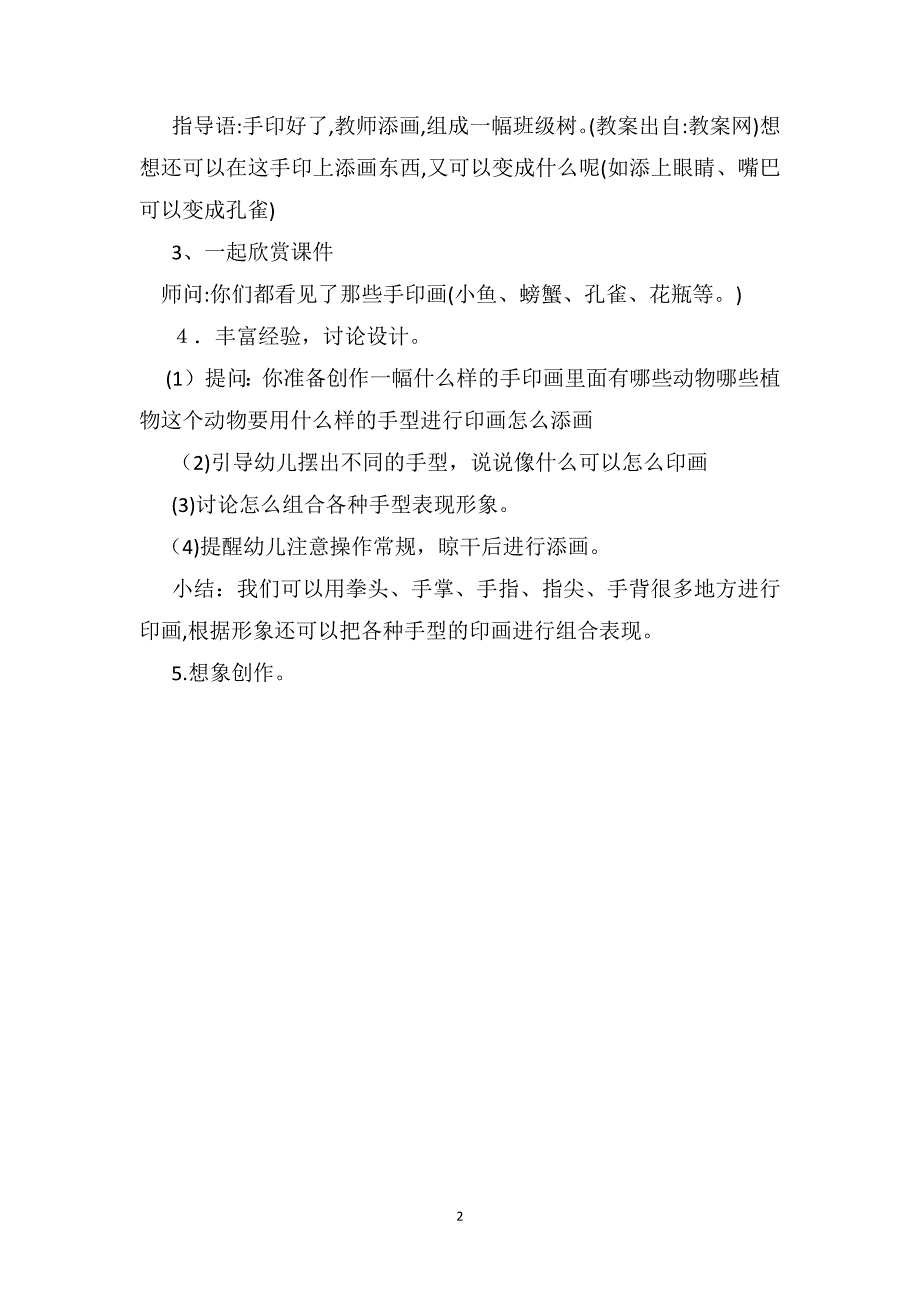 指导语:手印好了,教师添画,组成一幅班级树。(教案出自:教案网)想想还可以在这手印上添画东西,又可以变成什么呢(如添上眼睛、嘴巴可以变成孔雀)

3、一起欣赏课件

师问:你们都看见了那些手印画(小鱼、螃蟹、孔雀、花瓶等。)

4．丰富经验，讨论设计。

(1）提问: 你准备创作一幅什么样的手印画里面有哪些动物哪些植物这个动物要用什么样的手型进行印画怎么添画

（2)引导幼儿摆出不同的手型，说说像什么可以怎么印画

(3)讨论怎么组合各种手型表现形象。

(4)提醒幼儿注意操作常规，晾干后进行添画。

小结：我们可以用拳头、手掌、手指、指尖、手背很多地方进行印画,根据形象还可以把各种手型的印画进行组合表现。

5.想象创作。

2